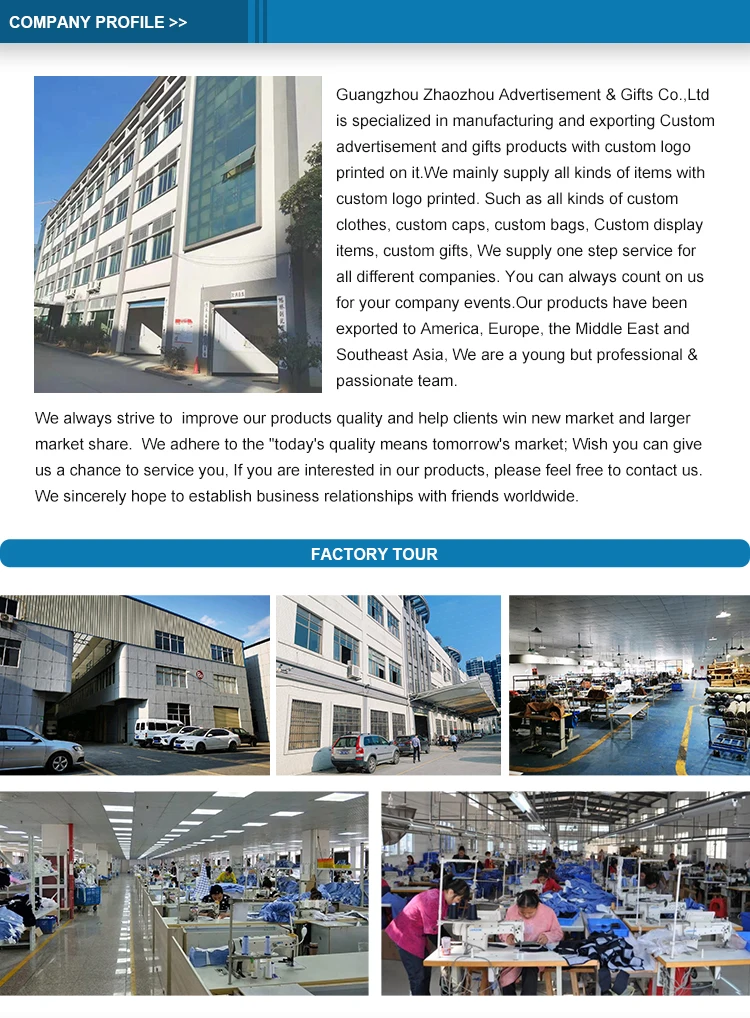 COMPANY PROFILE >>

Guangzhou Zhaozhou Advertisement & Gifts Co.,Ltd is specialized in manufacturing and exporting Custom advertisement and gifts products with custom logo printed on it.We mainly supply all kinds of items with custom logo printed. Such as all kinds of custom clothes, custom caps, custom bags, Custom display items, custom gifts, We supply one step service for all different companies. You can always count on us for your company events.Our products have been exported to America, Europe, the Middle East and Southeast Asia, We are a young but professional & passionate team.

We always strive to improve our products quality and help clients win new market and larger market share. We adhere to the "today's quality means tomorrow's market; Wish you can give us a chance to service you, If you are interested in our products, please feel free to contact us. We sincerely hope to establish business relationships with friends worldwide.

FACTORY TOUR